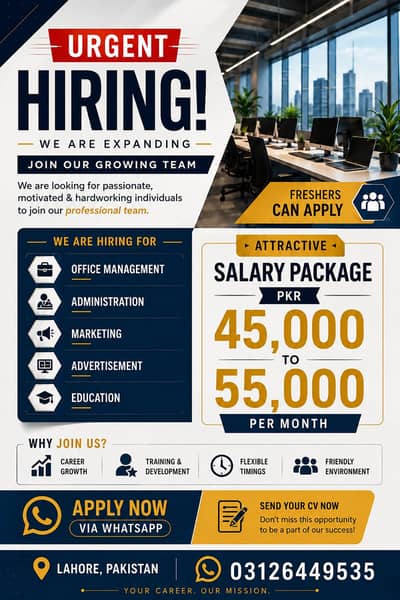 URGENT
HIRING!
WE ARE EXPANDING
JOIN OUR GROWING TEAM

We are looking for passionate, motivated & hardworking individuals to join our professional team.

FRESHERS CAN APPLY

WE ARE HIRING FOR
OFFICE MANAGEMENT
ADMINISTRATION
MARKETING
ADVERTISEMENT
EDUCATION

ATTRACTIVE
SALARY PACKAGE
PKR
45,000
TO
55,000
PER MONTH

WHY JOIN US?
CAREER GROWTH
TRAINING & DEVELOPMENT
FLEXIBLE TIMINGS
FRIENDLY ENVIRONMENT

APPLY NOW
VIA WHATSAPP

SEND YOUR CV NOW
Don't miss this opportunity to be a part of our success!

LAHORE, PAKISTAN
03126449535

YOUR CAREER. OUR MISSION.